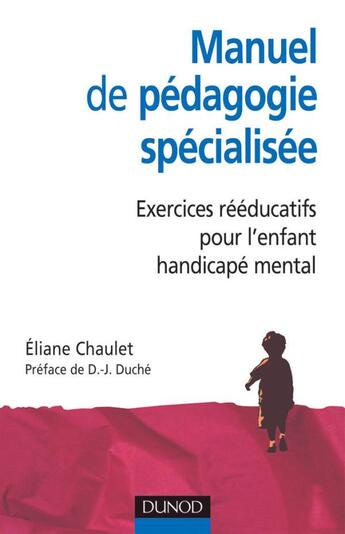 Manuel de pédagogie spécialisée

Exercices rééducatifs pour l'enfant handicapé mental

Éliane Chaulet
Préface de D.-J. Duché

DUNOD